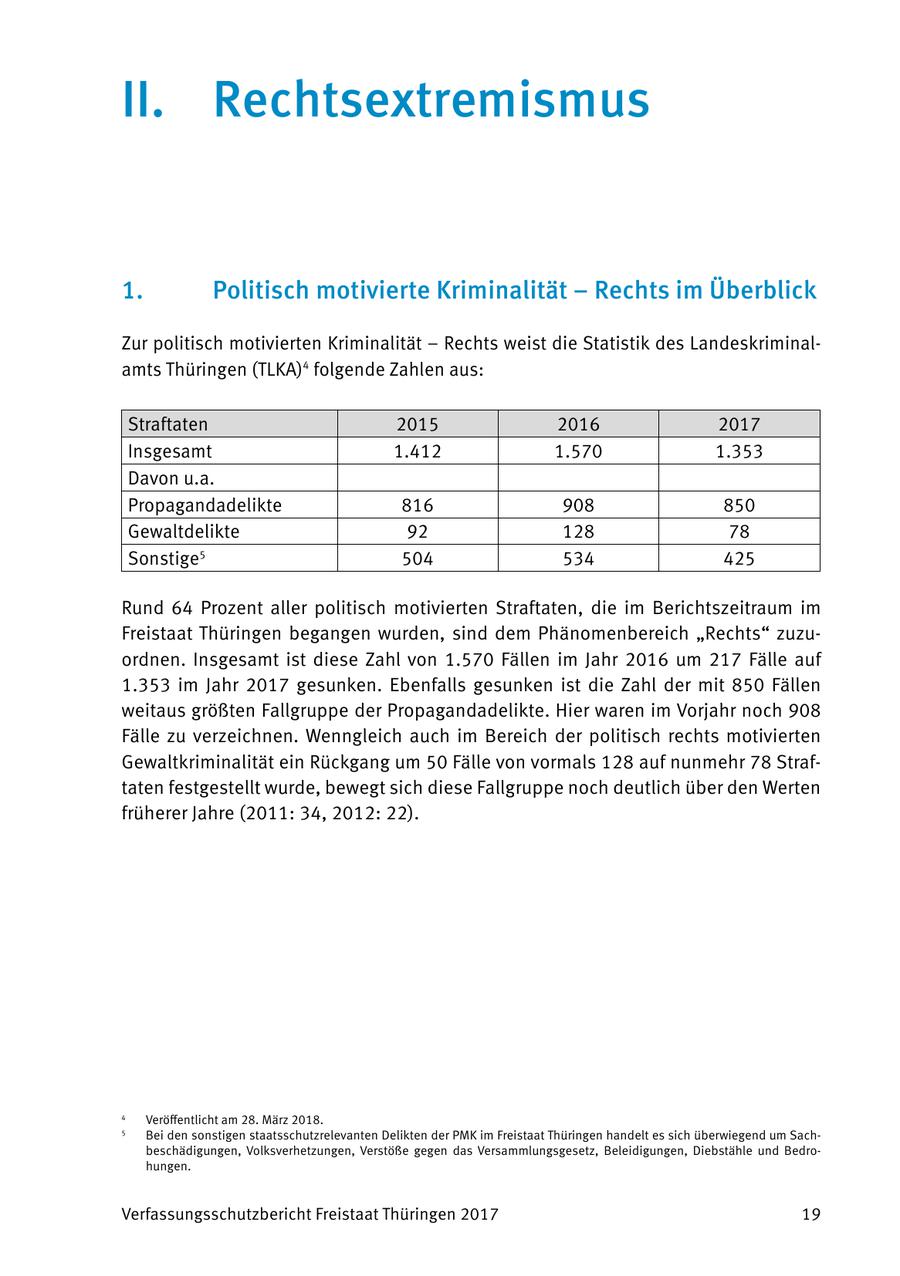 II. Rechtsextremismus

1. Politisch motivierte Kriminalität – Rechts im Überblick

Zur politisch motivierten Kriminalität – Rechts weist die Statistik des Landeskriminalamts Thüringen (TLKA)$^4$ folgende Zahlen aus:

| Straftaten | 2015 | 2016 | 2017 |
|---|---|---|---|
| Insgesamt | 1.412 | 1.570 | 1.353 |
| Davon u.a. | | | |
| Propagandadelikte | 816 | 908 | 850 |
| Gewaltdelikte | 92 | 128 | 78 |
| Sonstige$^5$ | 504 | 534 | 425 |

Rund 64 Prozent aller politisch motivierten Straftaten, die im Berichtszeitraum im Freistaat Thüringen begangen wurden, sind dem Phänomenbereich „Rechts“ zuzuordnen. Insgesamt ist diese Zahl von 1.570 Fällen im Jahr 2016 um 217 Fälle auf 1.353 im Jahr 2017 gesunken. Ebenfalls gesunken ist die Zahl der mit 850 Fällen weitaus größten Fallgruppe der Propagandadelikte. Hier waren im Vorjahr noch 908 Fälle zu verzeichnen. Wenngleich auch im Bereich der politisch rechts motivierten Gewaltkriminalität ein Rückgang um 50 Fälle von vormals 128 auf nunmehr 78 Straftaten festgestellt wurde, bewegt sich diese Fallgruppe noch deutlich über den Werten früherer Jahre (2011: 34, 2012: 22).

$^4$ Veröffentlicht am 28. März 2018.
$^5$ Bei den sonstigen staatsschutzrelevanten Delikten der PMK im Freistaat Thüringen handelt es sich überwiegend um Sachbeschädigungen, Volksverhetzungen, Verstöße gegen das Versammlungsgesetz, Beleidigungen, Diebstähle und Bedrohungen.

Verfassungsschutzbericht Freistaat Thüringen 2017 19